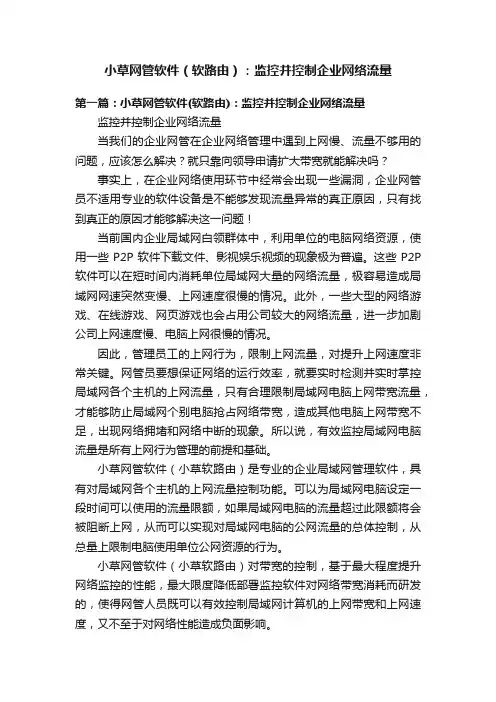 小草网管软件（软路由）：监控并控制企业网络流量

第一篇：小草网管软件(软路由)：监控并控制企业网络流量

监控并控制企业网络流量

当我们的企业网管在企业网络管理中遇到上网慢、流量不够用的问题，应该怎么解决？就只靠向领导申请扩大带宽就能解决吗？

事实上，在企业网络使用环节中经常会出现一些漏洞，企业网管员不适用专业的软件设备是不能够发现流量异常的真正原因，只有找到真正的原因才能够解决这一问题！

当前国内企业局域网白领群体中，利用单位的电脑网络资源，使用一些 P2P 软件下载文件、影视娱乐视频的现象极为普遍。这些 P2P 软件可以在短时间内消耗单位局域网大量的网络流量，极容易造成局域网网速突然变慢、上网速度很慢的情况。此外，一些大型的网络游戏、在线游戏、网页游戏也会占用公司较大的网络流量，进一步加剧公司上网速度慢、电脑上网很慢的情况。

因此，管理员工的上网行为，限制上网流量，对提升上网速度非常关键。网管员要想保证网络的运行效率，就要实时检测并实时掌控局域网各个主机的上网流量，只有合理限制局域网电脑上网带宽流量，才能够防止局域网个别电脑抢占网络带宽，造成其他电脑上网带宽不足，出现网络拥堵和网络中断的现象。所以说，有效监控局域网电脑流量是所有上网行为管理的前提和基础。

小草网管软件（小草软路由）是专业的企业局域网管理软件，具有对局域网各个主机的上网流量控制功能。可以为局域网电脑设定一段时间可以使用的流量限额，如果局域网电脑的流量超过此限额将会被阻断上网，从而可以实现对局域网电脑的公网流量的总体控制，从总量上限制电脑使用单位公网资源的行为。

小草网管软件（小草软路由）对带宽的控制，基于最大程度提升网络监控的性能，最大限度降低部署监控软件对网络带宽消耗而研发的，使得网管人员既可以有效控制局域网计算机的上网带宽和上网速度，又不至于对网络性能造成负面影响。